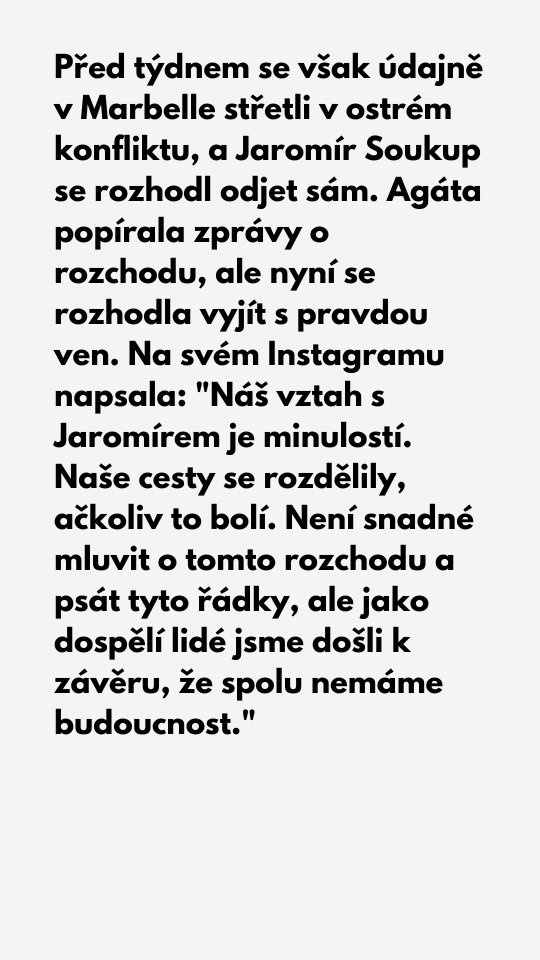 Před týdnem se však údajně v Marbelle střetli v ostrém konfliktu, a Jaromír Soukup se rozhodl odjet sám. Agáta popírala zprávy o rozchodu, ale nyní se rozhodla vyjít s pravdou ven. Na svém Instagramu napsala: "Náš vztah s Jaromírem je minulostí. Naše cesty se rozdělily, ačkoliv to bolí. Není snadné mluvit o tomto rozchodu a psát tyto řádky, ale jako dospělí lidé jsme došli k závěru, že spolu nemáme budoucnost."